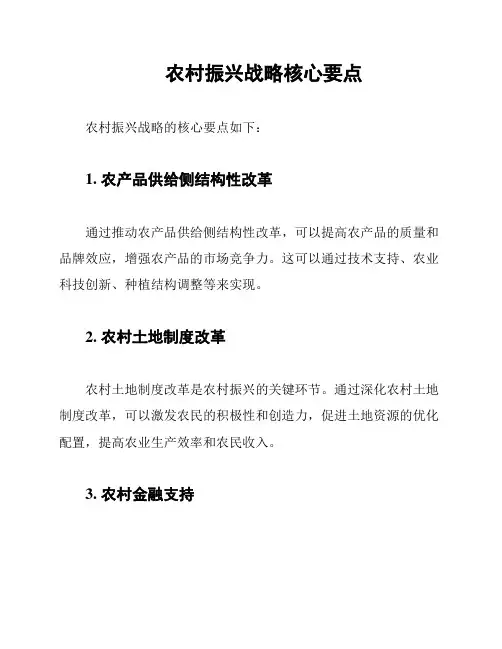 农村振兴战略核心要点

农村振兴战略的核心要点如下：

1. 农产品供给侧结构性改革

通过推动农产品供给侧结构性改革，可以提高农产品的质量和品牌效应，增强农产品的市场竞争力。这可以通过技术支持、农业科技创新、种植结构调整等来实现。

2. 农村土地制度改革

农村土地制度改革是农村振兴的关键环节。通过深化农村土地制度改革，可以激发农民的积极性和创造力，促进土地资源的优化配置，提高农业生产效率和农民收入。

3. 农村金融支持